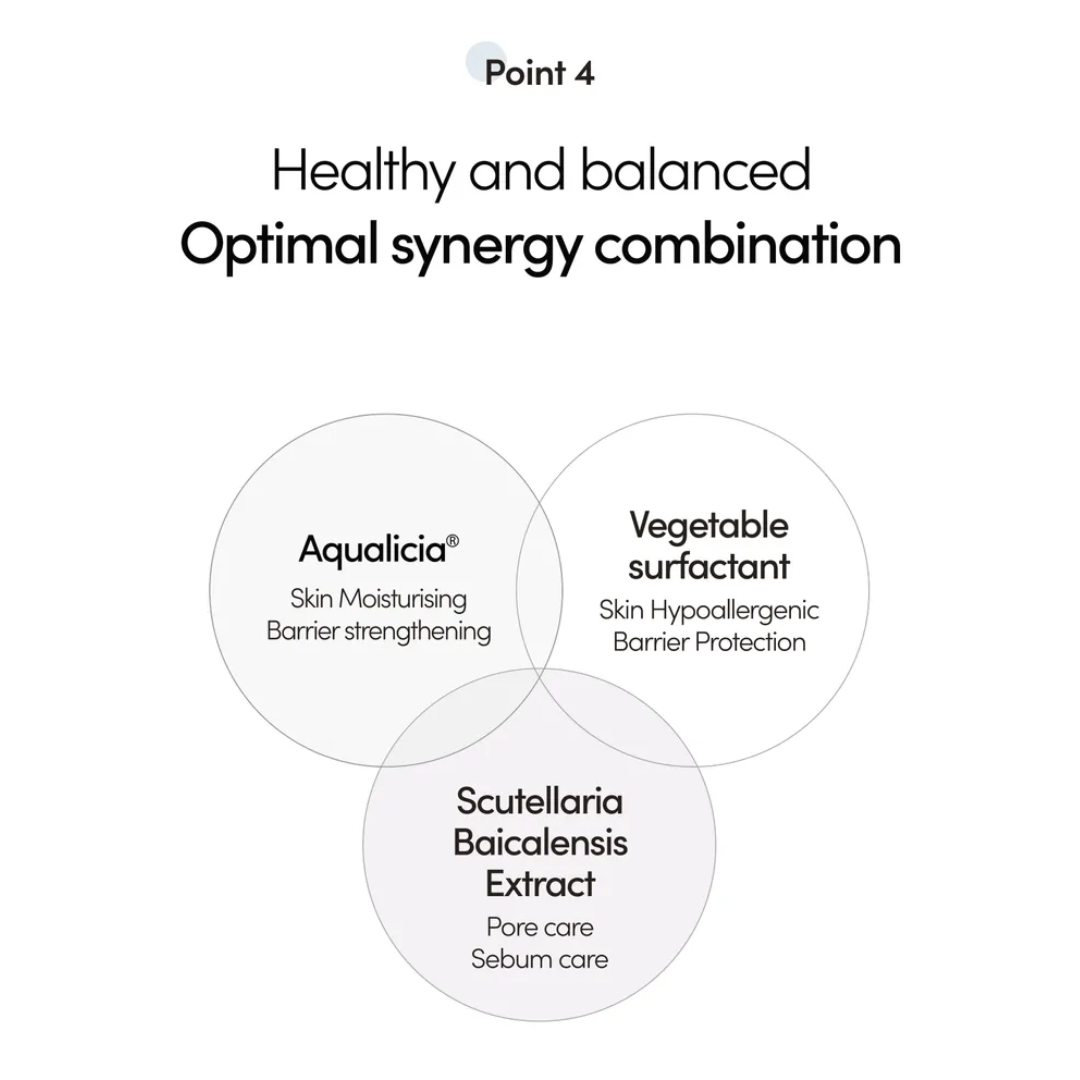 Point 4

Healthy and balanced
Optimal synergy combination

Aqualicia®
Skin Moisturising
Barrier strengthening

Vegetable surfactant
Skin Hypoallergenic
Barrier Protection

Scutellaria Baicalensis Extract
Pore care
Sebum care